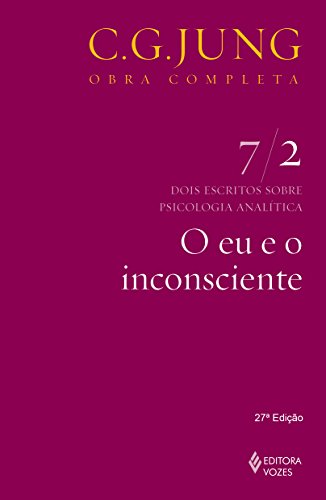 C.G.JUNG
OBRA COMPLETA

7/2

DOIS ESCRITOS SOBRE PSICOLOGIA ANALÍTICA

O eu e o inconsciente

27ª Edição

EDITORA VOZES